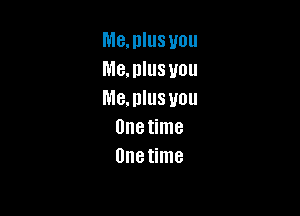 Me, plus you
Me, plus you
Me, plus you
One time
One time